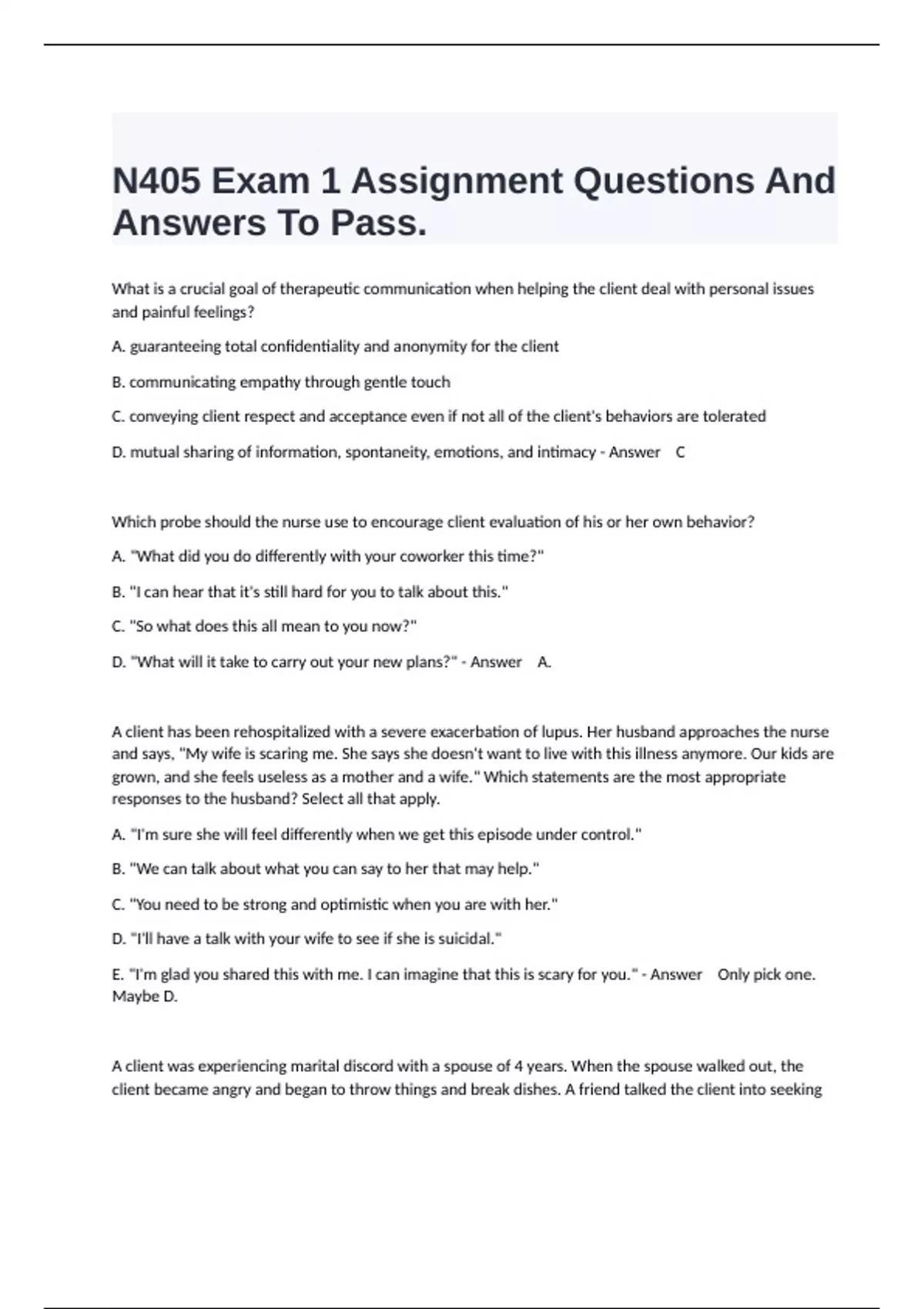 N405 Exam 1 Assignment Questions And Answers To Pass.

What is a crucial goal of therapeutic communication when helping the client deal with personal issues and painful feelings?

A. guaranteeing total confidentiality and anonymity for the client

B. communicating empathy through gentle touch

C. conveying client respect and acceptance even if not all of the client's behaviors are tolerated

D. mutual sharing of information, spontaneity, emotions, and intimacy - Answer C

Which probe should the nurse use to encourage client evaluation of his or her own behavior?

A. "What did you do differently with your coworker this time?"

B. "I can hear that it's still hard for you to talk about this."

C. "So what does this all mean to you now?"

D. "What will it take to carry out your new plans?" - Answer A.

A client has been rehospitalized with a severe exacerbation of lupus. Her husband approaches the nurse and says, "My wife is scaring me. She says she doesn't want to live with this illness anymore. Our kids are grown, and she feels useless as a mother and a wife." Which statements are the most appropriate responses to the husband? Select all that apply.

A. "I'm sure she will feel differently when we get this episode under control."

B. "We can talk about what you can say to her that may help."

C. "You need to be strong and optimistic when you are with her."

D. "I'll have a talk with your wife to see if she is suicidal."

E. "I'm glad you shared this with me. I can imagine that this is scary for you." - Answer Only pick one. Maybe D.

A client was experiencing marital discord with a spouse of 4 years. When the spouse walked out, the client became angry and began to throw things and break dishes. A friend talked the client into seeking